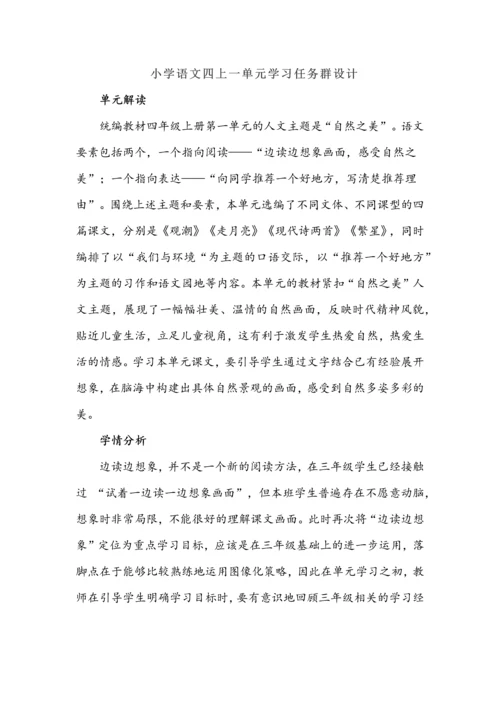 小学语文四上一单元学习任务群设计

单元解读

统编教材四年级上册第一单元的人文主题是“自然之美”。语文要素包括两个，一个指向阅读——“边读边想象画面，感受自然之美”；一个指向表达——“向同学推荐一个好地方，写清楚推荐理由”。围绕上述主题和要素，本单元选编了不同文体、不同课型的四篇课文，分别是《观潮》《走月亮》《现代诗两首》《繁星》，同时编排了以“我们与环境“为主题的口语交际，以“推荐一个好地方”为主题的习作和语文园地等内容。本单元的教材紧扣“自然之美”人文主题，展现了一幅幅壮美、温情的自然画面，反映时代精神风貌，贴近儿童生活，立足儿童视角，这有利于激发学生热爱自然，热爱生活的情感。学习本单元课文，要引导学生通过文字结合已有经验展开想象，在脑海中构建出具体自然景观的画面，感受到自然多姿多彩的美。

学情分析

边读边想象，并不是一个新的阅读方法，在三年级学生已经接触过 “试着一边读一边想象画面”，但本班学生普遍存在不愿意动脑，想象时非常局限，不能很好的理解课文画面。此时再次将“边读边想象”定位为重点学习目标，应该是在三年级基础上的进一步运用，落脚点在于能够比较熟练地运用图像化策略，因此在单元学习之初，教师在引导学生明确学习目标时，要有意识地回顾三年级相关的学习经